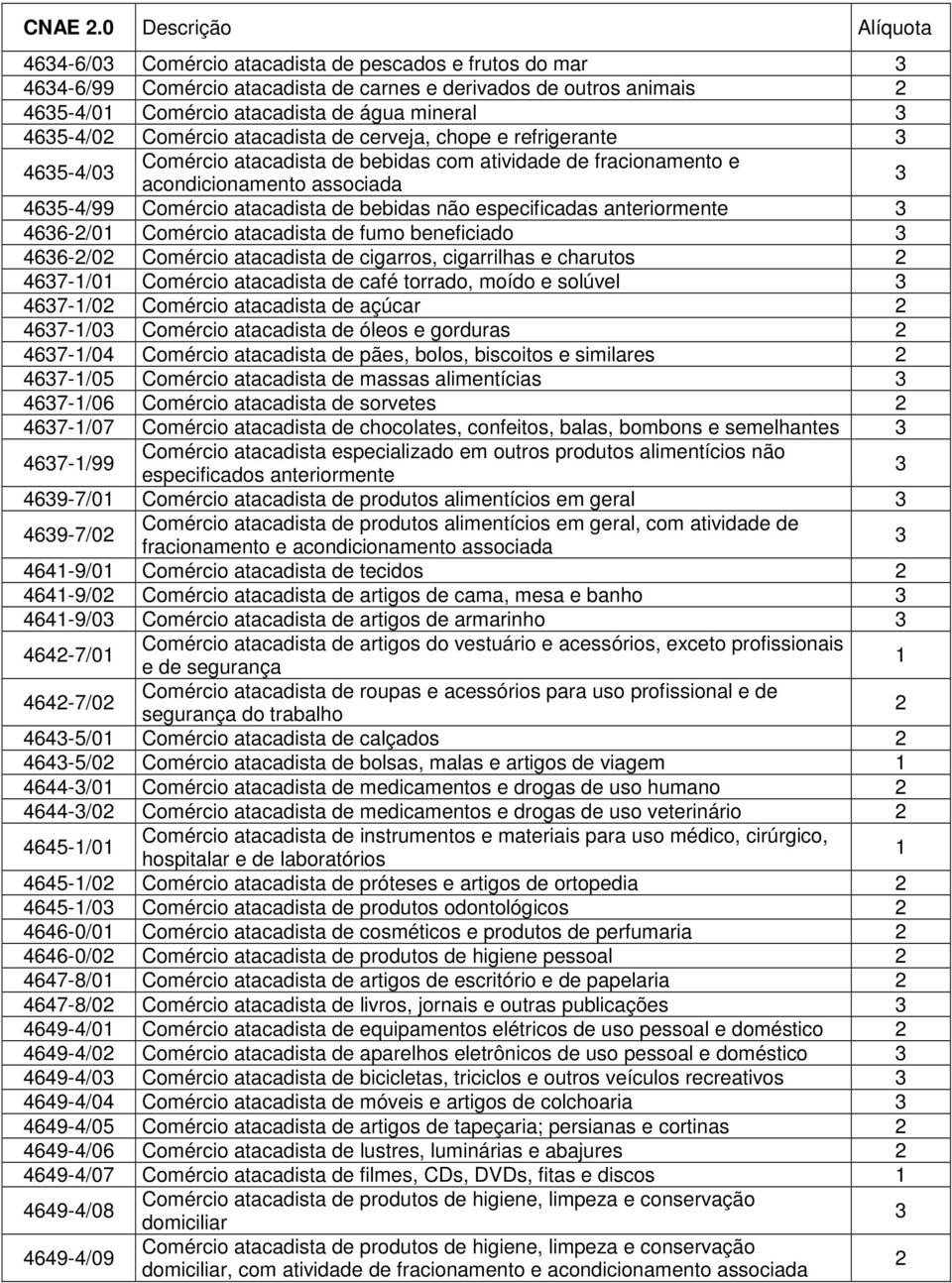 | CNAE 2.0 | Descrição | Alíquota |
|---|---|---|
| 4634-6/03 | Comércio atacadista de pescados e frutos do mar | 3 |
| 4634-6/99 | Comércio atacadista de carnes e derivados de outros animais | 2 |
| 4635-4/01 | Comércio atacadista de água mineral | 3 |
| 4635-4/02 | Comércio atacadista de cerveja, chope e refrigerante | 3 |
| 4635-4/03 | Comércio atacadista de bebidas com atividade de fracionamento e acondicionamento associada | 3 |
| 4635-4/99 | Comércio atacadista de bebidas não especificadas anteriormente | 3 |
| 4636-2/01 | Comércio atacadista de fumo beneficiado | 3 |
| 4636-2/02 | Comércio atacadista de cigarros, cigarrilhas e charutos | 2 |
| 4637-1/01 | Comércio atacadista de café torrado, moído e solúvel | 3 |
| 4637-1/02 | Comércio atacadista de açúcar | 2 |
| 4637-1/03 | Comércio atacadista de óleos e gorduras | 2 |
| 4637-1/04 | Comércio atacadista de pães, bolos, biscoitos e similares | 2 |
| 4637-1/05 | Comércio atacadista de massas alimentícias | 3 |
| 4637-1/06 | Comércio atacadista de sorvetes | 2 |
| 4637-1/07 | Comércio atacadista de chocolates, confeitos, balas, bombons e semelhantes | 3 |
| 4637-1/99 | Comércio atacadista especializado em outros produtos alimentícios não especificados anteriormente | 3 |
| 4639-7/01 | Comércio atacadista de produtos alimentícios em geral | 3 |
| 4639-7/02 | Comércio atacadista de produtos alimentícios em geral, com atividade de fracionamento e acondicionamento associada | 3 |
| 4641-9/01 | Comércio atacadista de tecidos | 2 |
| 4641-9/02 | Comércio atacadista de artigos de cama, mesa e banho | 3 |
| 4641-9/03 | Comércio atacadista de artigos de armarinho | 3 |
| 4642-7/01 | Comércio atacadista de artigos do vestuário e acessórios, exceto profissionais e de segurança | 1 |
| 4642-7/02 | Comércio atacadista de roupas e acessórios para uso profissional e de segurança do trabalho | 2 |
| 4643-5/01 | Comércio atacadista de calçados | 2 |
| 4643-5/02 | Comércio atacadista de bolsas, malas e artigos de viagem | 1 |
| 4644-3/01 | Comércio atacadista de medicamentos e drogas de uso humano | 2 |
| 4644-3/02 | Comércio atacadista de medicamentos e drogas de uso veterinário | 2 |
| 4645-1/01 | Comércio atacadista de instrumentos e materiais para uso médico, cirúrgico, hospitalar e de laboratórios | 1 |
| 4645-1/02 | Comércio atacadista de próteses e artigos de ortopedia | 2 |
| 4645-1/03 | Comércio atacadista de produtos odontológicos | 2 |
| 4646-0/01 | Comércio atacadista de cosméticos e produtos de perfumaria | 2 |
| 4646-0/02 | Comércio atacadista de produtos de higiene pessoal | 2 |
| 4647-8/01 | Comércio atacadista de artigos de escritório e de papelaria | 2 |
| 4647-8/02 | Comércio atacadista de livros, jornais e outras publicações | 3 |
| 4649-4/01 | Comércio atacadista de equipamentos elétricos de uso pessoal e doméstico | 2 |
| 4649-4/02 | Comércio atacadista de aparelhos eletrônicos de uso pessoal e doméstico | 3 |
| 4649-4/03 | Comércio atacadista de bicicletas, triciclos e outros veículos recreativos | 3 |
| 4649-4/04 | Comércio atacadista de móveis e artigos de colchoaria | 3 |
| 4649-4/05 | Comércio atacadista de artigos de tapeçaria; persianas e cortinas | 2 |
| 4649-4/06 | Comércio atacadista de lustres, luminárias e abajures | 2 |
| 4649-4/07 | Comércio atacadista de filmes, CDs, DVDs, fitas e discos | 1 |
| 4649-4/08 | Comércio atacadista de produtos de higiene, limpeza e conservação domiciliar | 3 |
| 4649-4/09 | Comércio atacadista de produtos de higiene, limpeza e conservação domiciliar, com atividade de fracionamento e acondicionamento associada | 2 |